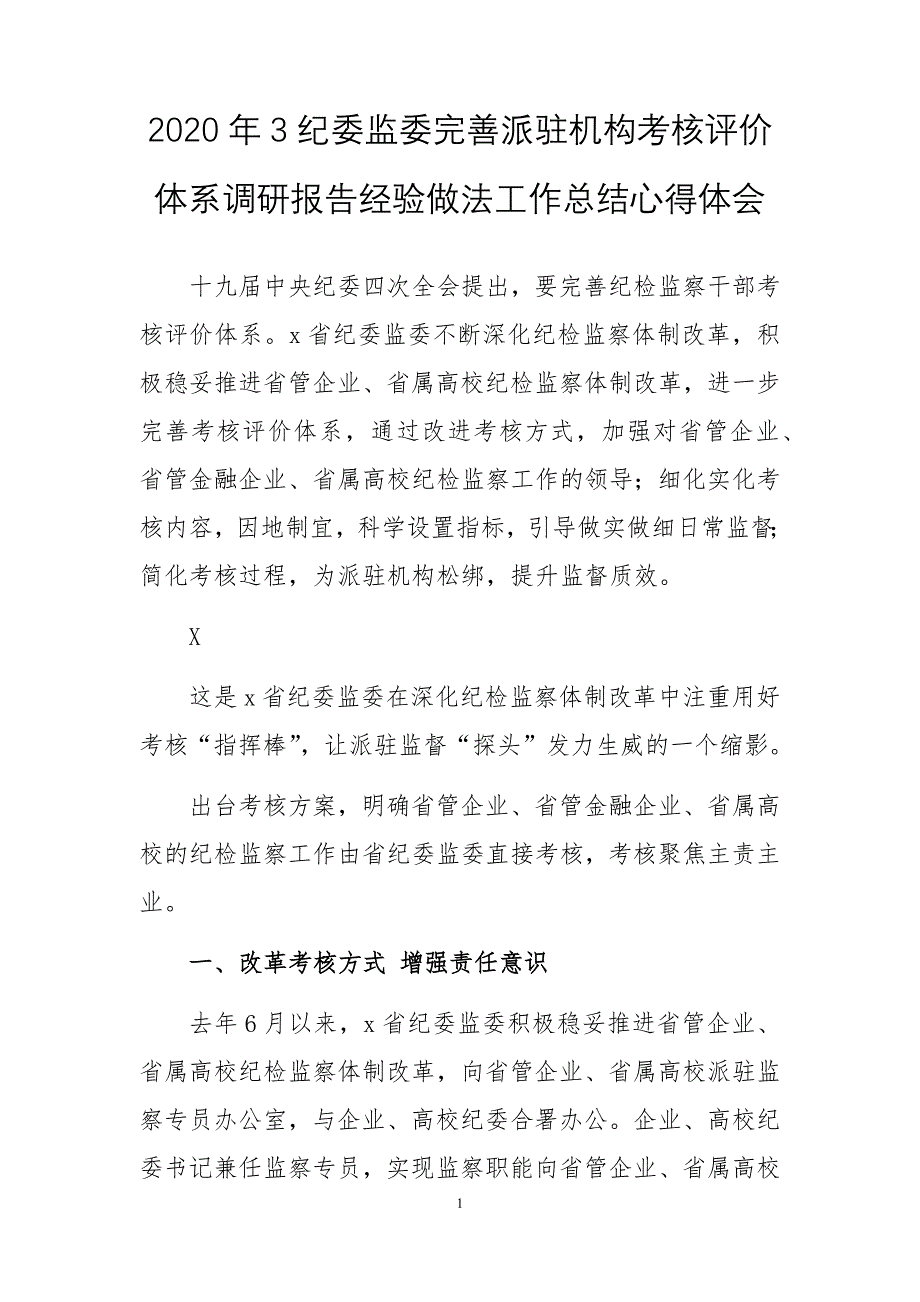 2020 年 3 纪委监委完善派驻机构考核评价体系调研报告经验做法工作总结心得体会

十九届中央纪委四次全会提出，要完善纪检监察干部考核评价体系。x 省纪委监委不断深化纪检监察体制改革，积极稳妥推进省管企业、省属高校纪检监察体制改革，进一步完善考核评价体系，通过改进考核方式，加强对省管企业、省管金融企业、省属高校纪检监察工作的领导；细化实化考核内容，因地制宜，科学设置指标，引导做实做细日常监督；简化考核过程，为派驻机构松绑，提升监督质效。

X

这是 x 省纪委监委在深化纪检监察体制改革中注重用好考核“指挥棒”，让派驻监督“探头”发力生威的一个缩影。

出台考核方案，明确省管企业、省管金融企业、省属高校的纪检监察工作由省纪委监委直接考核，考核聚焦主责主业。

一、改革考核方式 增强责任意识

去年 6 月以来，x 省纪委监委积极稳妥推进省管企业、省属高校纪检监察体制改革，向省管企业、省属高校派驻监察专员办公室，与企业、高校纪委合署办公。企业、高校纪委书记兼任监察专员，实现监察职能向省管企业、省属高校

1